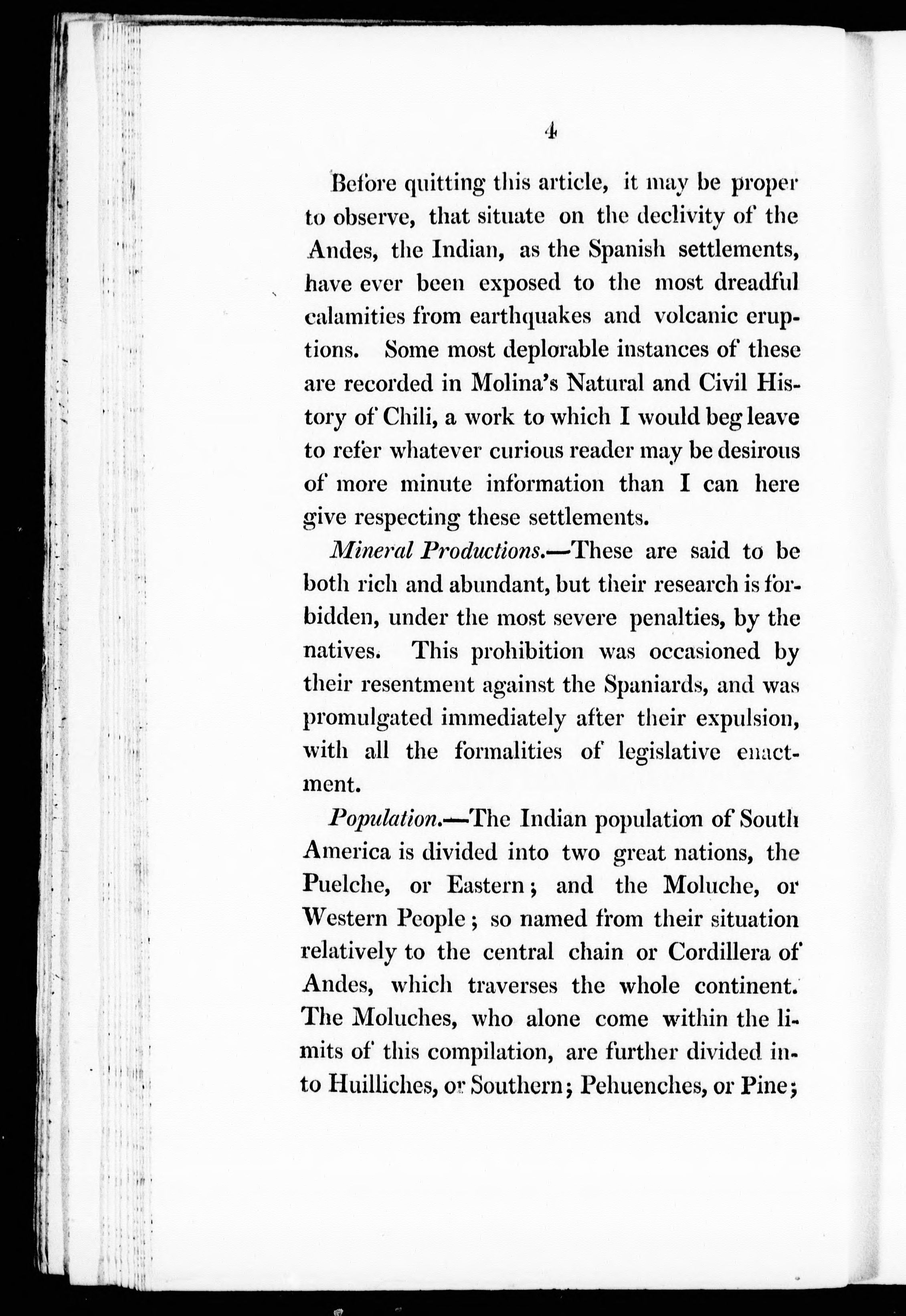 4

Before quitting this article, it may be proper to observe, that situate on the declivity of the Andes, the Indian, as the Spanish settlements, have ever been exposed to the most dreadful calamities from earthquakes and volcanic eruptions. Some most deplorable instances of these are recorded in Molina's Natural and Civil History of Chili, a work to which I would beg leave to refer whatever curious reader may be desirous of more minute information than I can here give respecting these settlements.

Mineral Productions.—These are said to be both rich and abundant, but their research is forbidden, under the most severe penalties, by the natives. This prohibition was occasioned by their resentment against the Spaniards, and was promulgated immediately after their expulsion, with all the formalities of legislative enactment.

Population.—The Indian population of South America is divided into two great nations, the Puelche, or Eastern; and the Moluche, or Western People; so named from their situation relatively to the central chain or Cordillera of Andes, which traverses the whole continent. The Moluches, who alone come within the limits of this compilation, are further divided into Huilliches, or Southern; Pehuenches, or Pine;